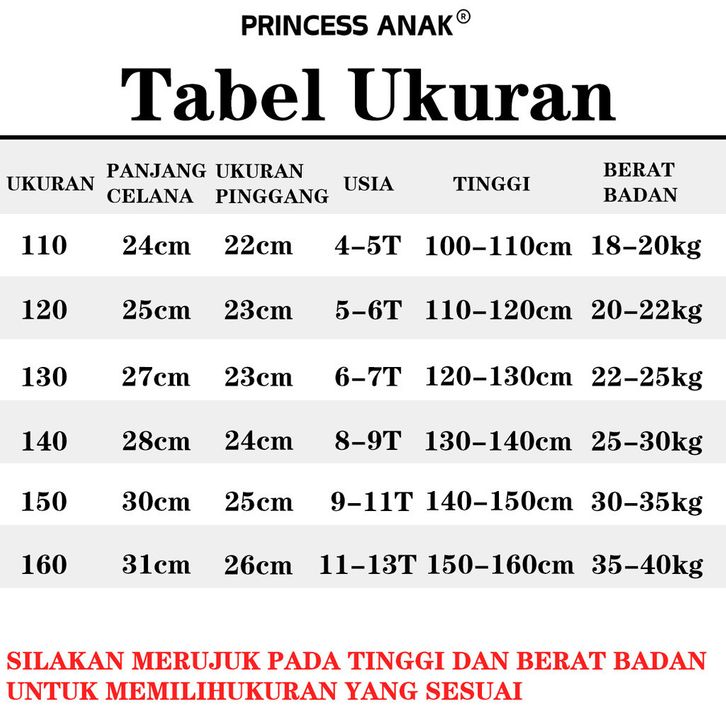 PRINCESS ANAK®

Tabel Ukuran

| UKURAN | PANJANG CELANA | UKURAN PINGGANG | USIA | TINGGI | BERAT BADAN |
|---|---|---|---|---|---|
| 110 | 24cm | 22cm | 4–5T | 100–110cm | 18–20kg |
| 120 | 25cm | 23cm | 5–6T | 110–120cm | 20–22kg |
| 130 | 27cm | 23cm | 6–7T | 120–130cm | 22–25kg |
| 140 | 28cm | 24cm | 8–9T | 130–140cm | 25–30kg |
| 150 | 30cm | 25cm | 9–11T | 140–150cm | 30–35kg |
| 160 | 31cm | 26cm | 11–13T | 150–160cm | 35–40kg |

SILAKAN MERUJUK PADA TINGGI DAN BERAT BADAN UNTUK MEMILIHUKURAN YANG SESUAI